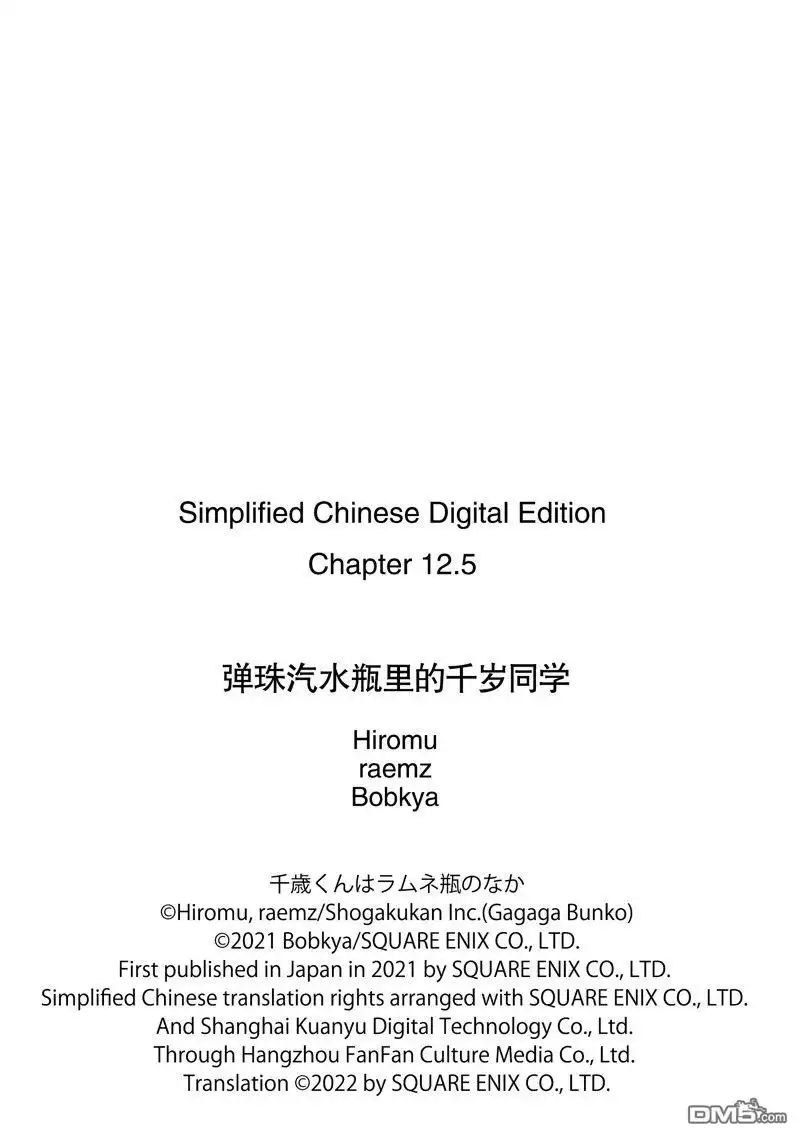 Simplified Chinese Digital Edition
Chapter 12.5

弹珠汽水瓶里的千岁同学

Hiromu
raemz
Bobkya

千歳くんはラムネ瓶のなか
©Hiromu, raemz/Shogakukan Inc.(Gagaga Bunko)
©2021 Bobkya/SQUARE ENIX CO., LTD.
First published in Japan in 2021 by SQUARE ENIX CO., LTD.
Simplified Chinese translation rights arranged with SQUARE ENIX CO., LTD.
And Shanghai Kuanyu Digital Technology Co., Ltd.
Through Hangzhou FanFan Culture Media Co., Ltd.
Translation ©2022 by SQUARE ENIX CO., LTD.

DM5.com